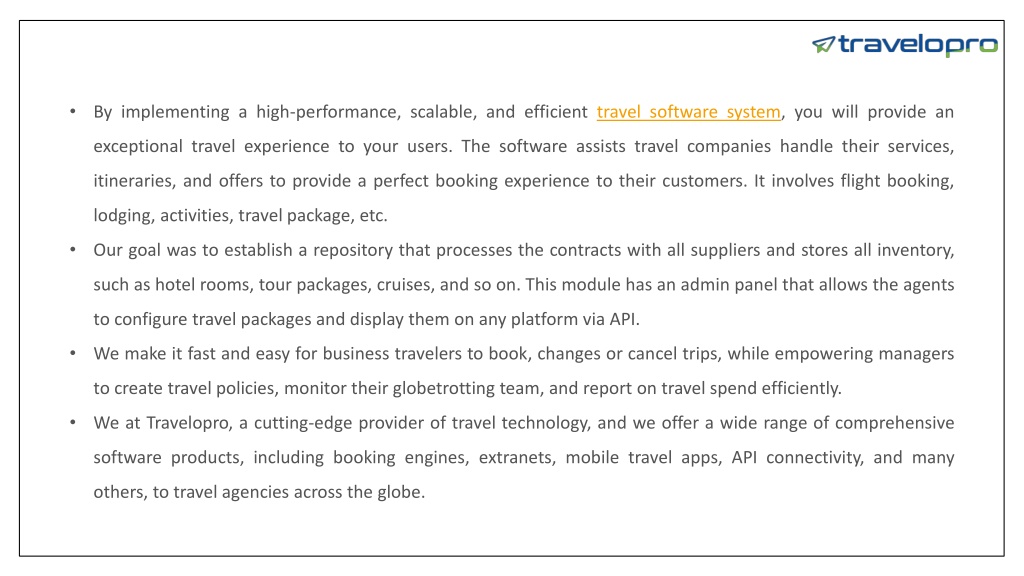 travelopro

• By implementing a high-performance, scalable, and efficient travel software system, you will provide an exceptional travel experience to your users. The software assists travel companies handle their services, itineraries, and offers to provide a perfect booking experience to their customers. It involves flight booking, lodging, activities, travel package, etc.

• Our goal was to establish a repository that processes the contracts with all suppliers and stores all inventory, such as hotel rooms, tour packages, cruises, and so on. This module has an admin panel that allows the agents to configure travel packages and display them on any platform via API.

• We make it fast and easy for business travelers to book, changes or cancel trips, while empowering managers to create travel policies, monitor their globetrotting team, and report on travel spend efficiently.

• We at Travelopro, a cutting-edge provider of travel technology, and we offer a wide range of comprehensive software products, including booking engines, extranets, mobile travel apps, API connectivity, and many others, to travel agencies across the globe.